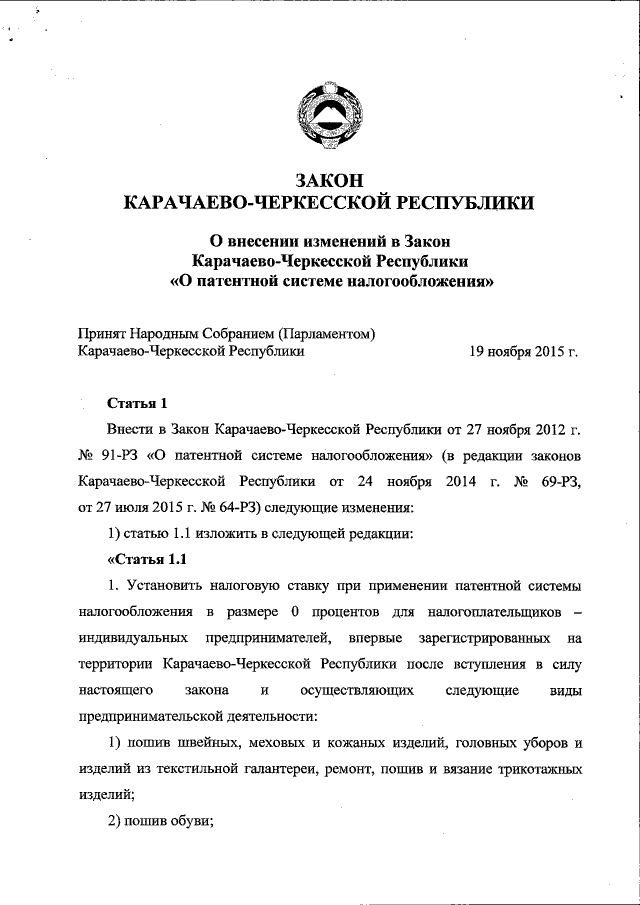 ЗАКОН
КАРАЧАЕВО-ЧЕРКЕССКОЙ РЕСПУБЛИКИ

О внесении изменений в Закон
Карачаево-Черкесской Республики
«О патентной системе налогообложения»

Принят Народным Собранием (Парламентом)
Карачаево-Черкесской Республики 19 ноября 2015 г.

Статья 1

Внести в Закон Карачаево-Черкесской Республики от 27 ноября 2012 г. № 91-РЗ «О патентной системе налогообложения» (в редакции законов Карачаево-Черкесской Республики от 24 ноября 2014 г. № 69-РЗ, от 27 июля 2015 г. № 64-РЗ) следующие изменения:

1) статью 1.1 изложить в следующей редакции:

«Статья 1.1

1. Установить налоговую ставку при применении патентной системы налогообложения в размере 0 процентов для налогоплательщиков – индивидуальных предпринимателей, впервые зарегистрированных на территории Карачаево-Черкесской Республики после вступления в силу настоящего закона и осуществляющих следующие виды предпринимательской деятельности:

1) пошив швейных, меховых и кожаных изделий, головных уборов и изделий из текстильной галантереи, ремонт, пошив и вязание трикотажных изделий;

2) пошив обуви;